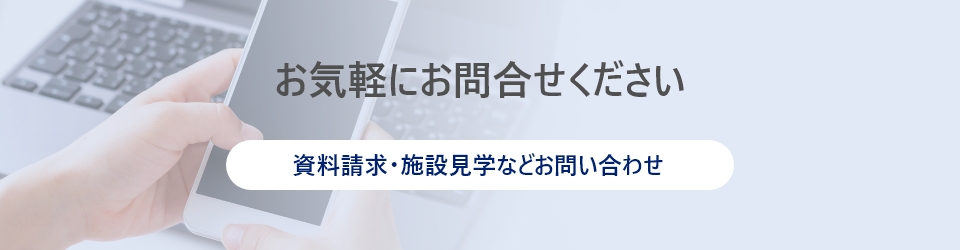 お気軽にお問合せください

資料請求・施設見学などお問い合わせ